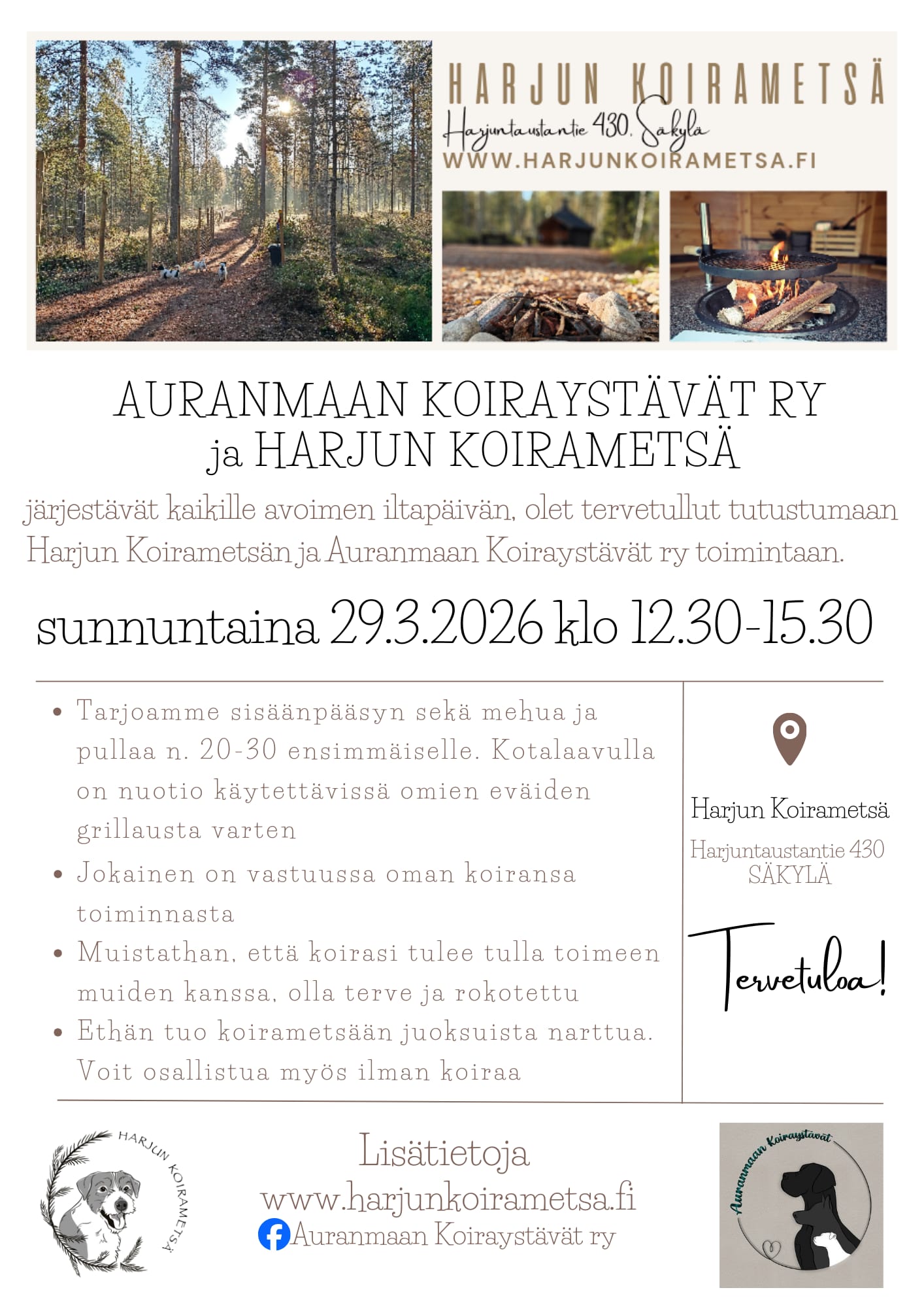 HARJUN KOIRAMETSÄ
Harjuntaustantie 430, Säkylä
WWW.HARJUNKOIRAMETSA.FI

AURANMAAN KOIRAYSTÄVÄT RY
ja HARJUN KOIRAMETSÄ

järjestävät kaikille avoimen iltapäivän, olet tervetullut tutustumaan Harjun Koirametsän ja Auranmaan Koiraystävät ry toimintaan.

sunnuntaina 29.3.2026 klo 12.30-15.30

- Tarjoamme sisäänpääsyn sekä mehua ja pullaa n. 20-30 ensimmäiselle. Kotalaavulla on nuotio käytettävissä omien eväiden grillausta varten
- Jokainen on vastuussa oman koiransa toiminnasta
- Muistathan, että koirasi tulee tulla toimeen muiden kanssa, olla terve ja rokotettu
- Ethän tuo koirametsään juoksuista narttua. Voit osallistua myös ilman koiraa

Harjun Koirametsä
Harjuntaustantie 430
SÄKYLÄ

Tervetuloa!

HARJUN KOIRAMETSÄ

Lisätietoja
www.harjunkoirametsa.fi
Auranmaan Koiraystävät ry

Auranmaan Koiraystävät